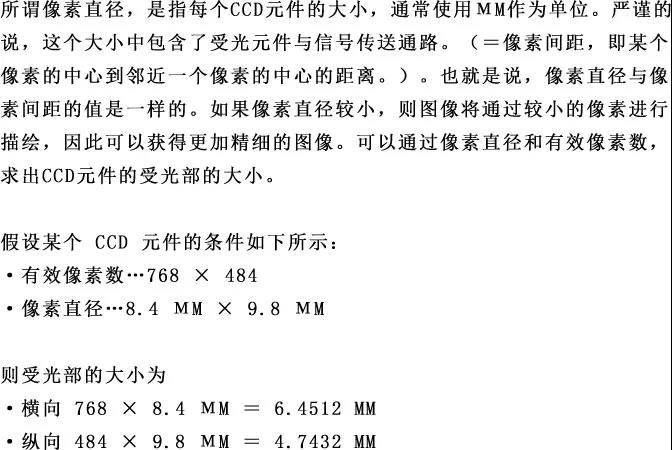 所谓像素直径，是指每个CCD元件的大小，通常使用MM作为单位。严谨的说，这个大小中包含了受光元件与信号传送通路。（＝像素间距，即某个像素的中心到邻近一个像素的中心的距离。）。也就是说，像素直径与像素间距的值是一样的。如果像素直径较小，则图像将通过较小的像素进行描绘，因此可以获得更加精细的图像。可以通过像素直径和有效像素数，求出CCD元件的受光部的大小。

假设某个 CCD 元件的条件如下所示：
・有效像素数…768 × 484
・像素直径…8.4 MM × 9.8 MM

则受光部的大小为
・横向 768 × 8.4 MM ＝ 6.4512 MM
・纵向 484 × 9.8 MM ＝ 4.7432 MM